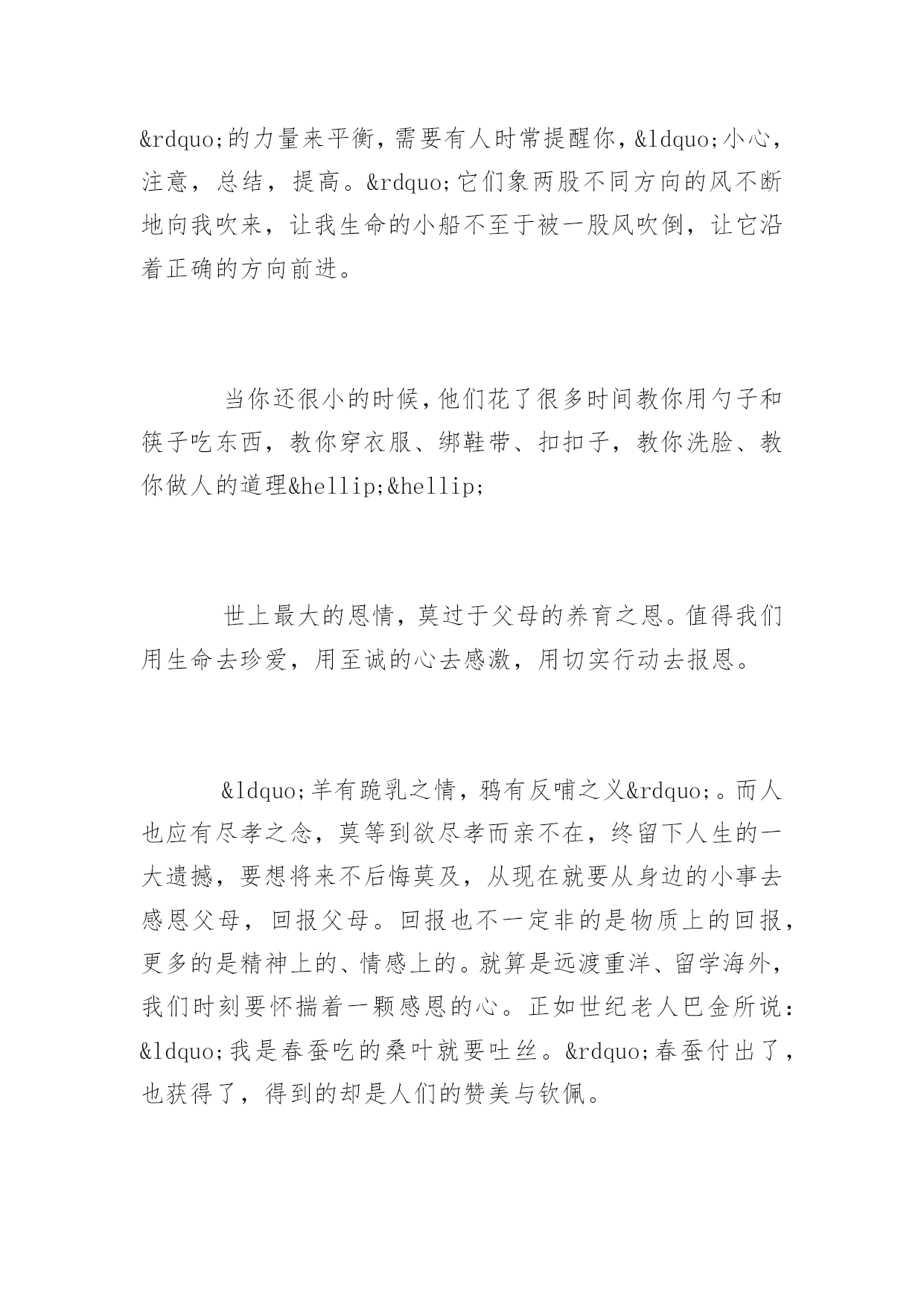 &rdquo;的力量来平衡，需要有人时常提醒你，&ldquo;小心，注意，总结，提高。&rdquo;它们象两股不同方向的风不断地向我吹来，让我生命的小船不至于被一股风吹倒，让它沿着正确的方向前进。

当你还很小的时候，他们花了很多时间教你用勺子和筷子吃东西，教你穿衣服、绑鞋带、扣扣子，教你洗脸、教你做人的道理&hellip;&hellip;

世上最大的恩情，莫过于父母的养育之恩。值得我们用生命去珍爱，用至诚的心去感激，用切实行动去报恩。

&ldquo;羊有跪乳之情，鸦有反哺之义&rdquo;。而人也应有尽孝之念，莫等到欲尽孝而亲不在，终留下人生的一大遗撼，要想将来不后悔莫及，从现在就要从身边的小事去感恩父母，回报父母。回报也不一定非的是物质上的回报，更多的是精神上的、情感上的。就算是远渡重洋、留学海外，我们时刻要怀揣着一颗感恩的心。正如世纪老人巴金所说：&ldquo;我是春蚕吃的桑叶就要吐丝。&rdquo;春蚕付出了，也获得了，得到的却是人们的赞美与钦佩。